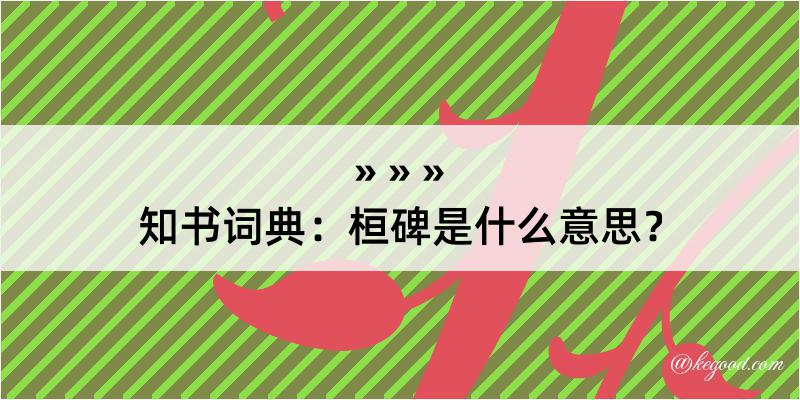 » » »
知书词典：桓碑是什么意思？
@kegood.com